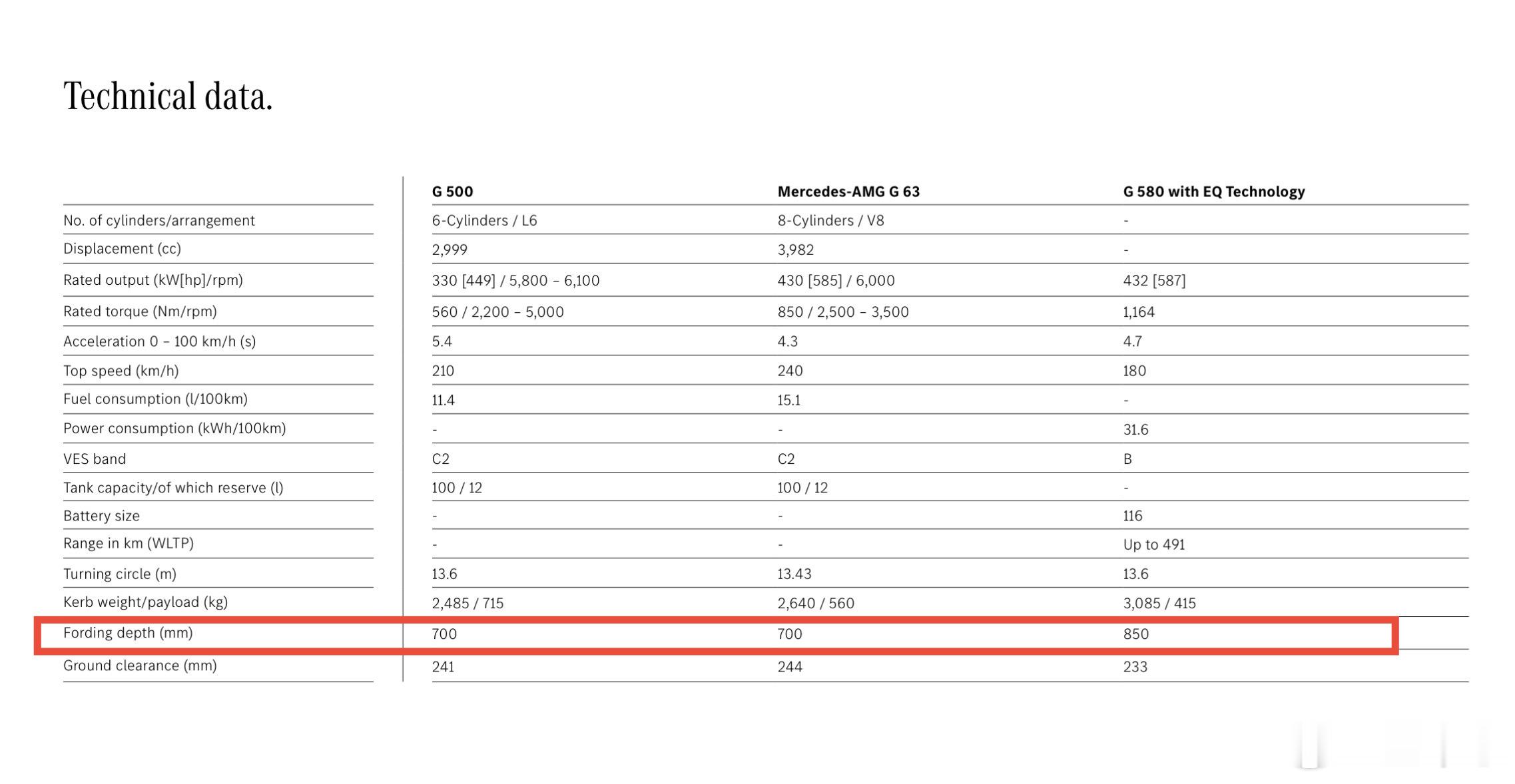 Technical data.

|  | G 500 | Mercedes-AMG G 63 | G 580 with EQ Technology |
|---|---|---|---|
| No. of cylinders/arrangement | 6-Cylinders / L6 | 8-Cylinders / V8 | - |
| Displacement (cc) | 2,999 | 3,982 | - |
| Rated output (kW[hp]/rpm) | 330 [449] / 5,800 – 6,100 | 430 [585] / 6,000 | 432 [587] |
| Rated torque (Nm/rpm) | 560 / 2,200 – 5,000 | 850 / 2,500 – 3,500 | 1,164 |
| Acceleration 0 – 100 km/h (s) | 5.4 | 4.3 | 4.7 |
| Top speed (km/h) | 210 | 240 | 180 |
| Fuel consumption (l/100km) | 11.4 | 15.1 | - |
| Power consumption (kWh/100km) | - | - | 31.6 |
| VES band | C2 | C2 | B |
| Tank capacity/of which reserve (l) | 100 / 12 | 100 / 12 | - |
| Battery size | - | - | 116 |
| Range in km (WLTP) | - | - | Up to 491 |
| Turning circle (m) | 13.6 | 13.43 | 13.6 |
| Kerb weight/payload (kg) | 2,485 / 715 | 2,640 / 560 | 3,085 / 415 |
| Fording depth (mm) | 700 | 700 | 850 |
| Ground clearance (mm) | 241 | 244 | 233 |